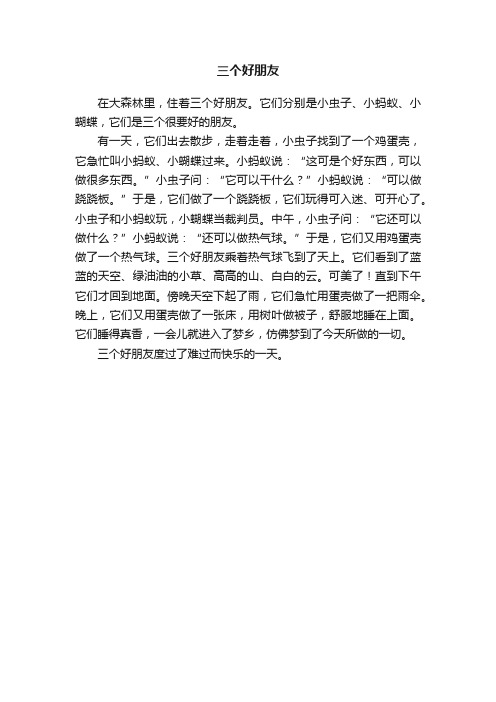 三个好朋友

在大森林里，住着三个好朋友。它们分别是小虫子、小蚂蚁、小蝴蝶，它们是三个很要好的朋友。

有一天，它们出去散步，走着走着，小虫子找到了一个鸡蛋壳，它急忙叫小蚂蚁、小蝴蝶过来。小蚂蚁说：“这可是个好东西，可以做很多东西。”小虫子问：“它可以干什么？”小蚂蚁说：“可以做跷跷板。”于是，它们做了一个跷跷板，它们玩得可入迷、可开心了。小虫子和小蚂蚁玩，小蝴蝶当裁判员。中午，小虫子问：“它还可以做什么？”小蚂蚁说：“还可以做热气球。”于是，它们又用鸡蛋壳做了一个热气球。三个好朋友乘着热气球飞到了天上。它们看到了蓝蓝的天空、绿油油的小草、高高的山、白白的云。可美了！直到下午它们才回到地面。傍晚天空下起了雨，它们急忙用蛋壳做了一把雨伞。晚上，它们又用蛋壳做了一张床，用树叶做被子，舒服地睡在上面。它们睡得真香，一会儿就进入了梦乡，仿佛梦到了今天所做的一切。

三个好朋友度过了难过而快乐的一天。